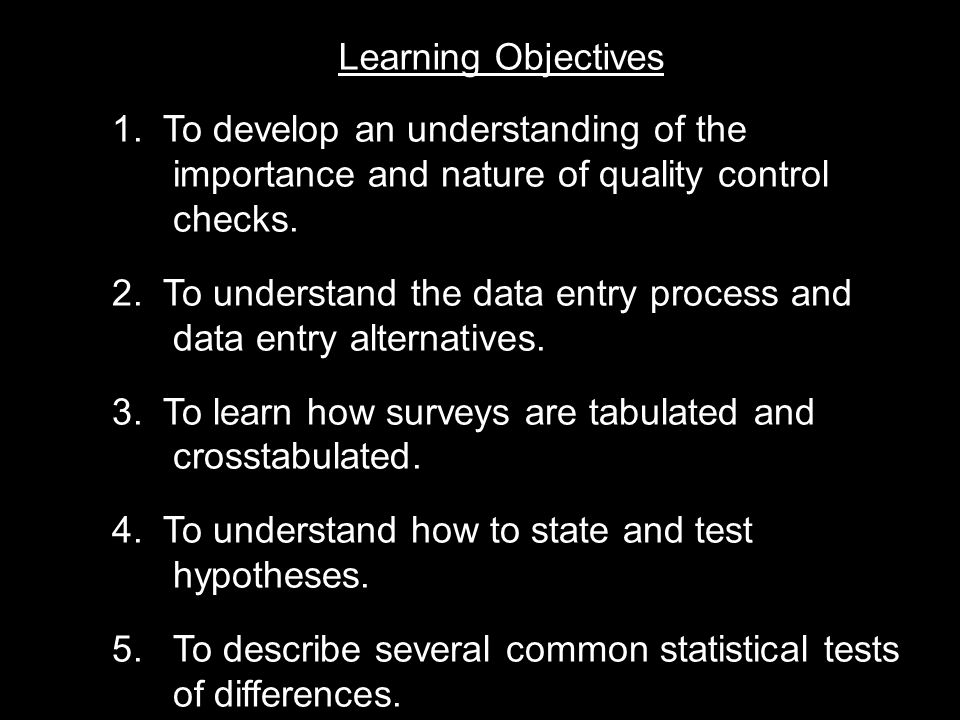 Learning Objectives

1. To develop an understanding of the importance and nature of quality control checks.

2. To understand the data entry process and data entry alternatives.

3. To learn how surveys are tabulated and crosstabulated.

4. To understand how to state and test hypotheses.

5. To describe several common statistical tests of differences.